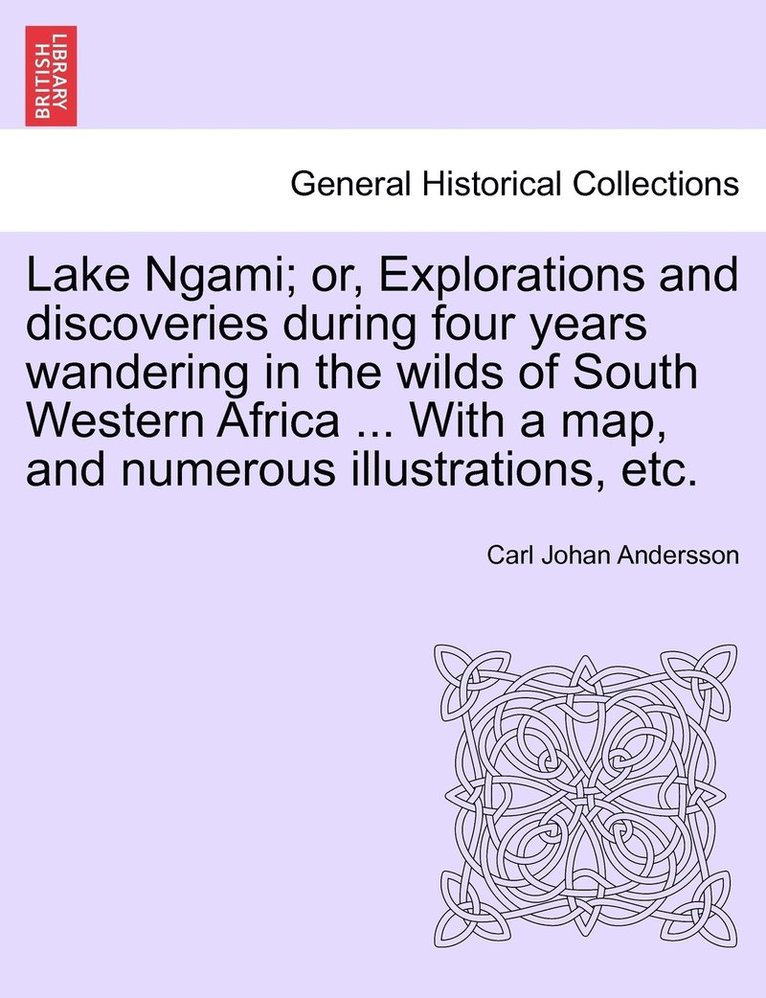 BRITISH LIBRARY

General Historical Collections

Lake Ngami; or, Explorations and discoveries during four years wandering in the wilds of South Western Africa ... With a map, and numerous illustrations, etc.

Carl Johan Andersson